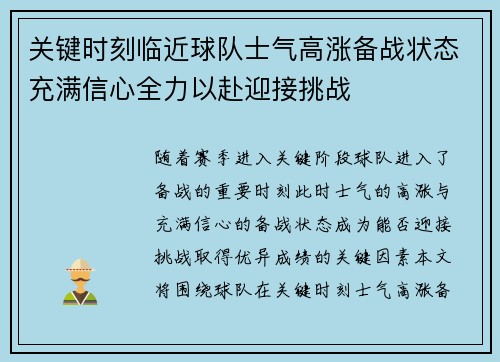 关键时刻临近球队士气高涨备战状态充满信心全力以赴迎接挑战

随着赛季进入关键阶段球队进入了备战的重要时刻此时士气的高涨与充满信心的备战状态成为能否迎接挑战取得优异成绩的关键因素本文将围绕球队在关键时刻士气高涨备